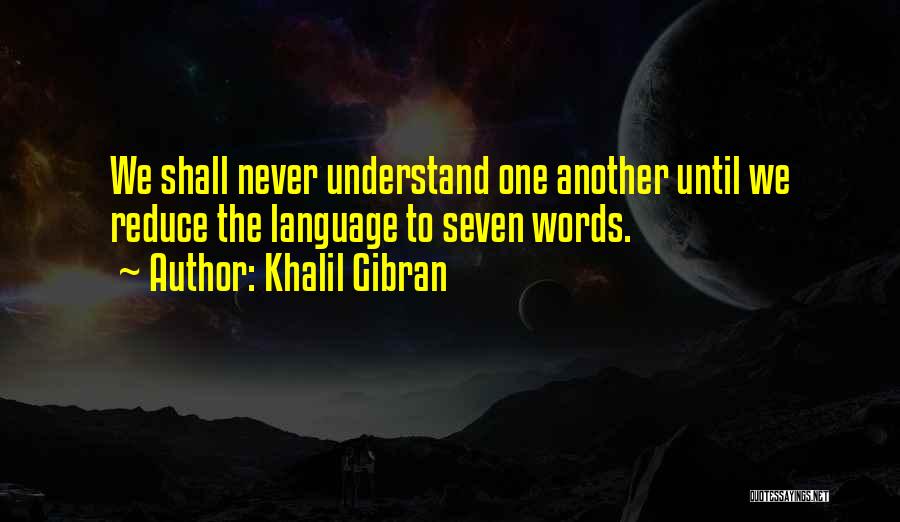 We shall never understand one another until we reduce the language to seven words.
~ Author: Khalil Gibran

QUOTESSAYINGS.NET